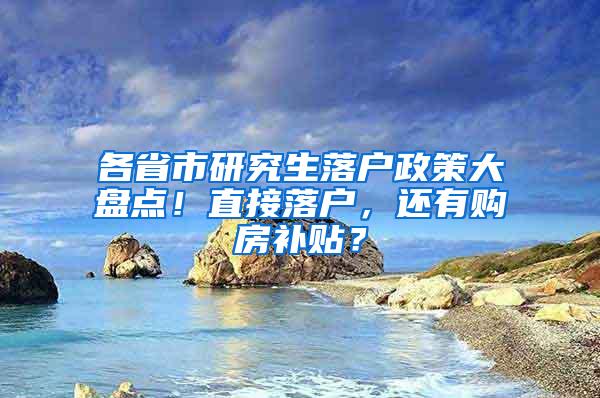 各省市研究生落户政策大盘点！直接落户，还有购房补贴？